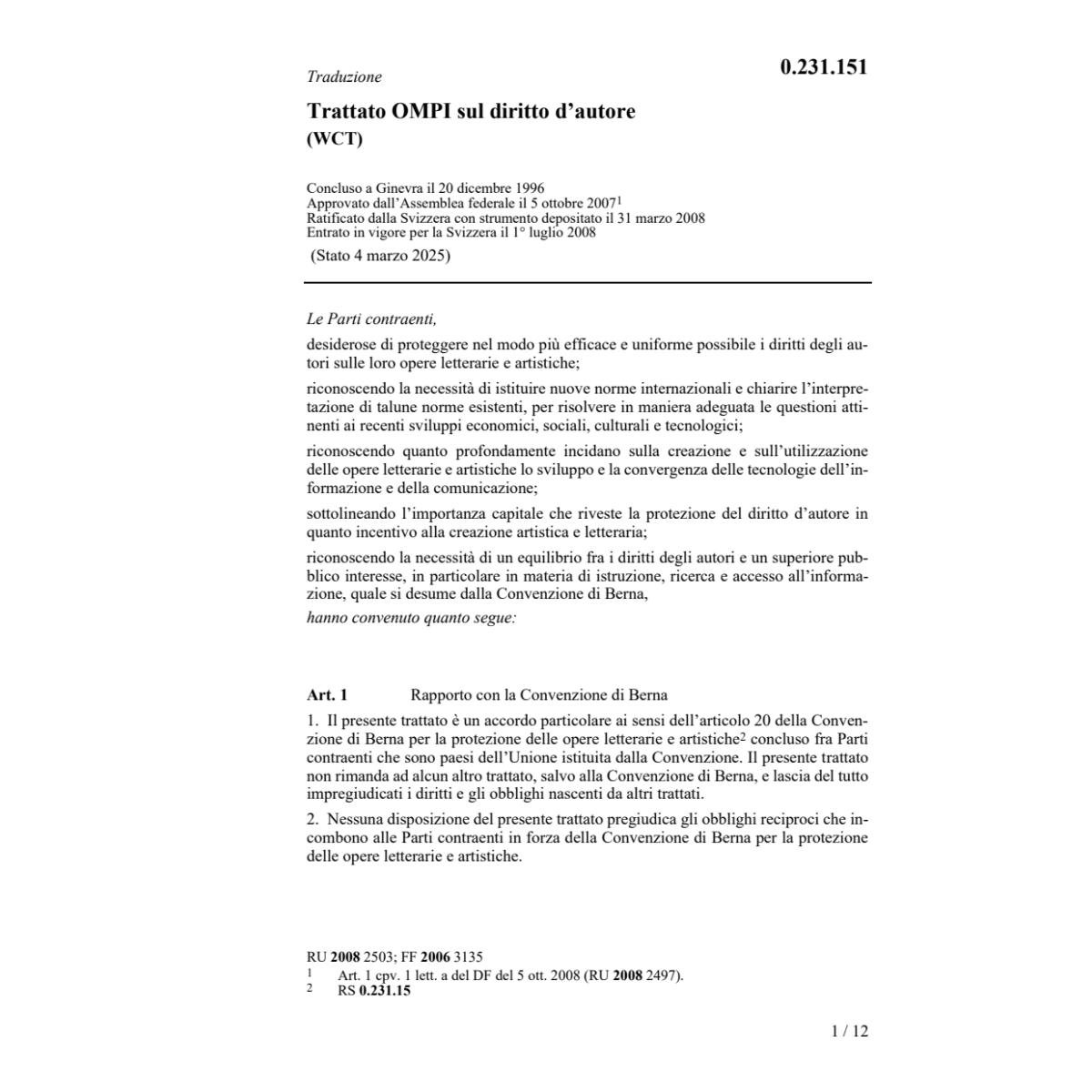 Traduzione

0.231.151

Trattato OMPI sul diritto d'autore
(WCT)

Concluso a Ginevra il 20 dicembre 1996
Approvato dall'Assemblea federale il 5 ottobre 2007$^1$
Ratificato dalla Svizzera con strumento depositato il 31 marzo 2008
Entrato in vigore per la Svizzera il 1° luglio 2008
(Stato 4 marzo 2025)

Le Parti contraenti,

desiderose di proteggere nel modo più efficace e uniforme possibile i diritti degli autori sulle loro opere letterarie e artistiche;

riconoscendo la necessità di istituire nuove norme internazionali e chiarire l'interpretazione di talune norme esistenti, per risolvere in maniera adeguata le questioni attinenti ai recenti sviluppi economici, sociali, culturali e tecnologici;

riconoscendo quanto profondamente incidano sulla creazione e sull'utilizzazione delle opere letterarie e artistiche lo sviluppo e la convergenza delle tecnologie dell'informazione e della comunicazione;

sottolineando l'importanza capitale che riveste la protezione del diritto d'autore in quanto incentivo alla creazione artistica e letteraria;

riconoscendo la necessità di un equilibrio fra i diritti degli autori e un superiore pubblico interesse, in particolare in materia di istruzione, ricerca e accesso all'informazione, quale si desume dalla Convenzione di Berna,

hanno convenuto quanto segue:

Art. 1 Rapporto con la Convenzione di Berna

1. Il presente trattato è un accordo particolare ai sensi dell'articolo 20 della Convenzione di Berna per la protezione delle opere letterarie e artistiche$^2$ concluso fra Parti contraenti che sono paesi dell'Unione istituita dalla Convenzione. Il presente trattato non rimanda ad alcun altro trattato, salvo alla Convenzione di Berna, e lascia del tutto impregiudicati i diritti e gli obblighi nascenti da altri trattati.

2. Nessuna disposizione del presente trattato pregiudica gli obblighi reciproci che incombono alle Parti contraenti in forza della Convenzione di Berna per la protezione delle opere letterarie e artistiche.

RU 2008 2503; FF 2006 3135
1 Art. 1 cpv. 1 lett. a del DF del 5 ott. 2008 (RU 2008 2497).
2 RS 0.231.15

1 / 12